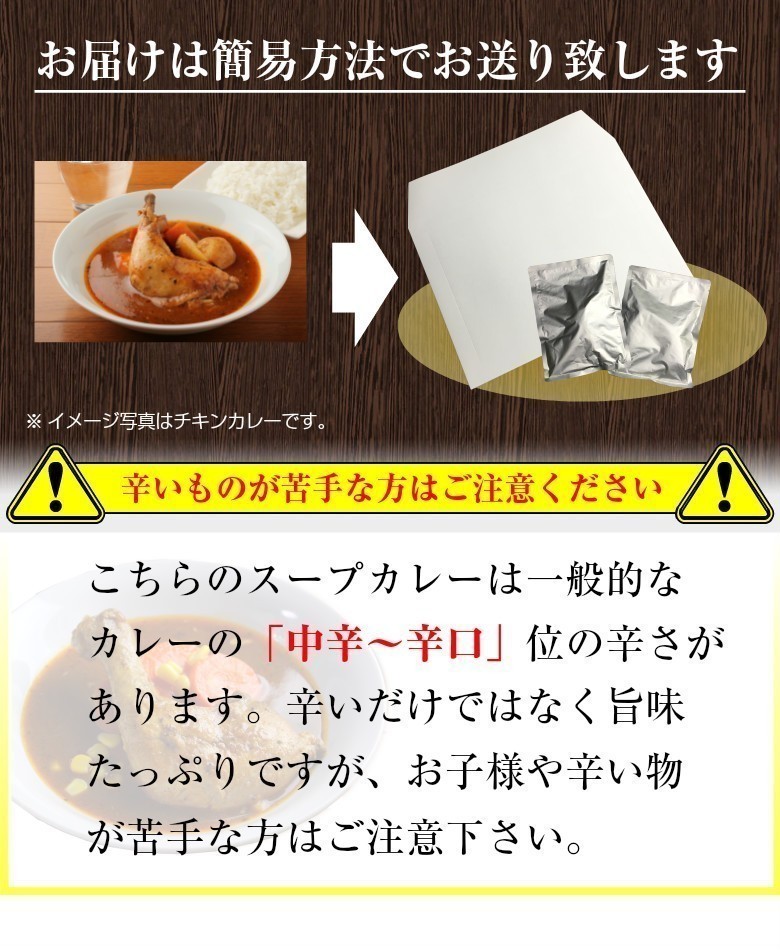 お届けは簡易方法でお送り致します

※ イメージ写真はチキンカレーです。

辛いものが苦手な方はご注意ください

こちらのスープカレーは一般的なカレーの「中辛～辛口」位の辛さがあります。辛いだけではなく旨味たっぷりですが、お子様や辛い物が苦手な方はご注意下さい。